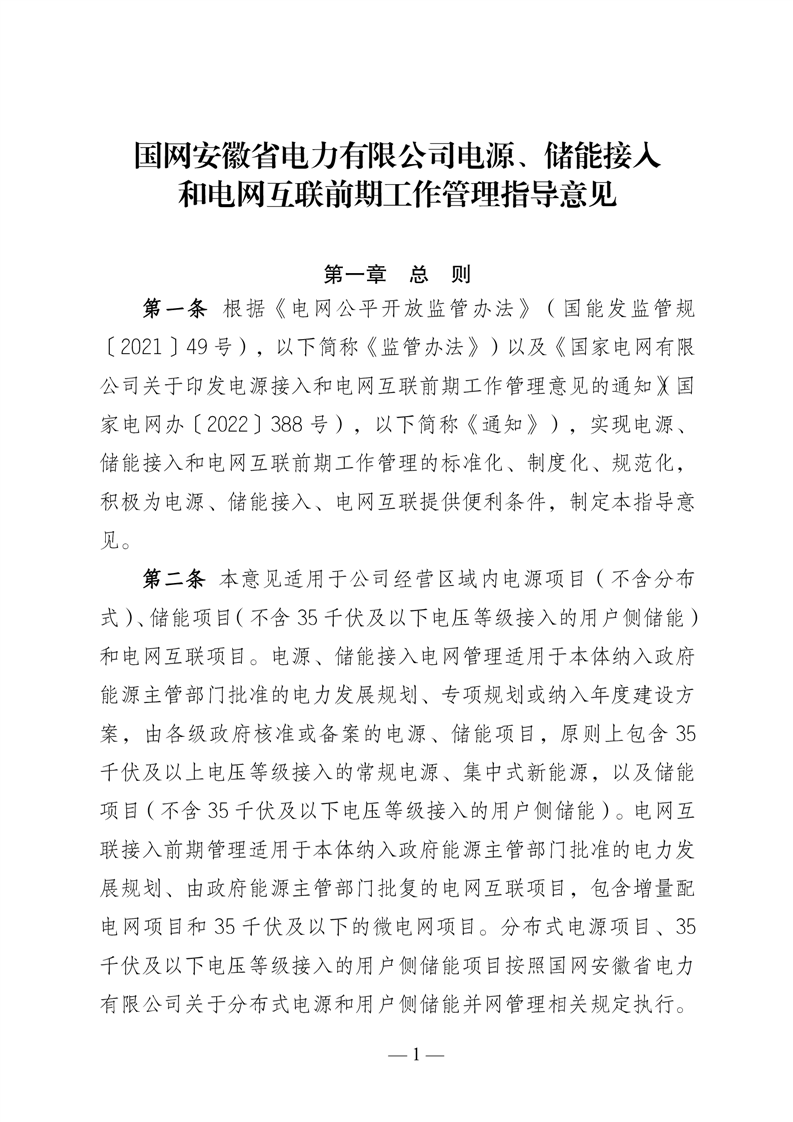 国网安徽省电力有限公司电源、储能接入和电网互联前期工作管理指导意见

第一章 总 则

第一条 根据《电网公平开放监管办法》（国能发监管规〔2021〕49号），以下简称《监管办法》）以及《国家电网有限公司关于印发电源接入和电网互联前期工作管理意见的通知》（国家电网办〔2022〕388号），以下简称《通知》），实现电源、储能接入和电网互联前期工作管理的标准化、制度化、规范化，积极为电源、储能接入、电网互联提供便利条件，制定本指导意见。

第二条 本意见适用于公司经营区域内电源项目（不含分布式）、储能项目（不含35千伏及以下电压等级接入的用户侧储能）和电网互联项目。电源、储能接入电网管理适用于本体纳入政府能源主管部门批准的电力发展规划、专项规划或纳入年度建设方案，由各级政府核准或备案的电源、储能项目，原则上包含35千伏及以上电压等级接入的常规电源、集中式新能源，以及储能项目（不含35千伏及以下电压等级接入的用户侧储能）。电网互联接入前期管理适用于本体纳入政府能源主管部门批准的电力发展规划、由政府能源主管部门批复的电网互联项目，包含增量配电网项目和35千伏及以下的微电网项目。分布式电源项目、35千伏及以下电压等级接入的用户侧储能项目按照国网安徽省电力有限公司关于分布式电源和用户侧储能并网管理相关规定执行。

— 1 —